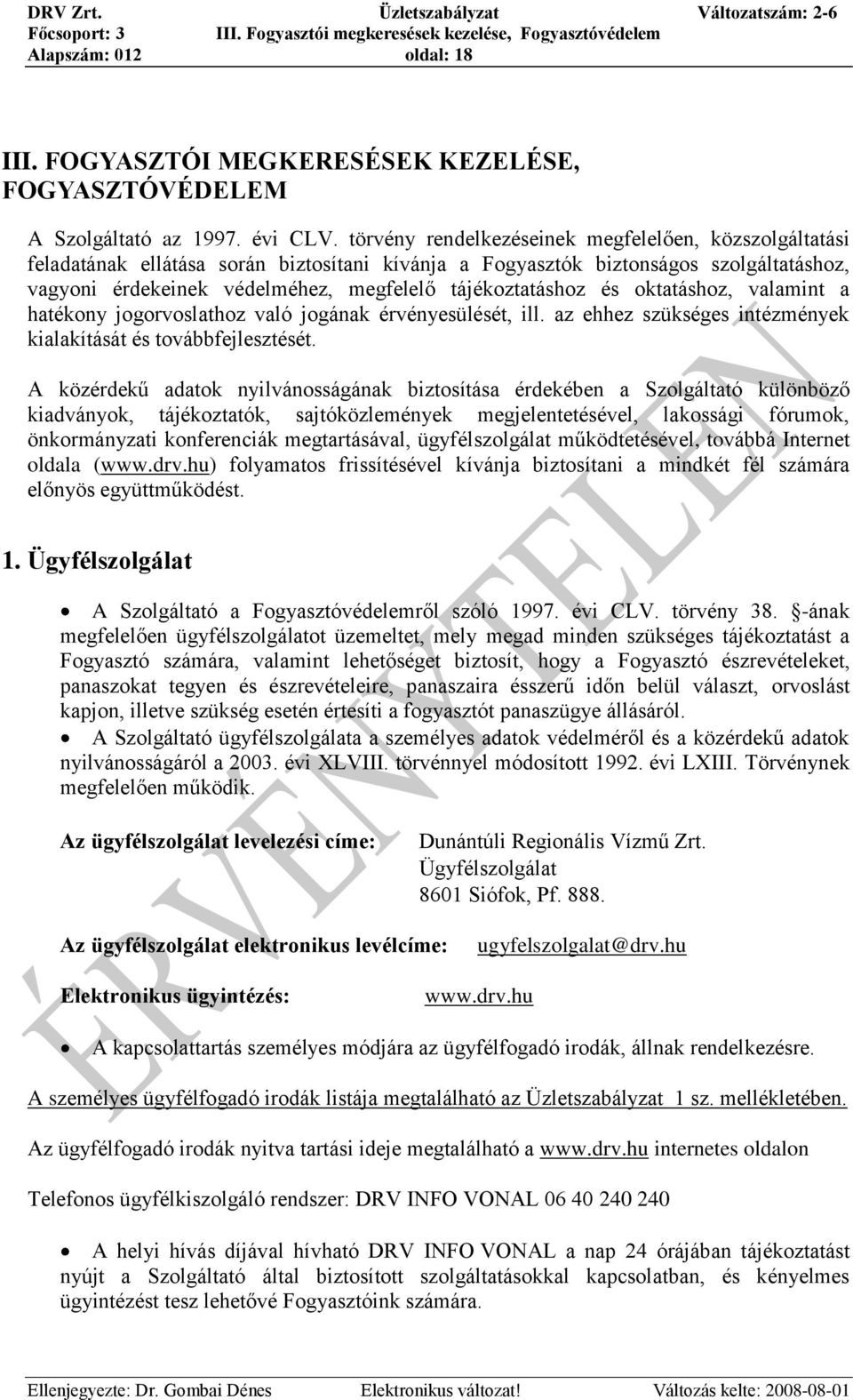 DRV Zrt. Üzletszabályzat Változatszám: 2-6
Főcsoport: 3 III. Fogyasztói megkeresések kezelése, Fogyasztóvédelem
Alapszám: 012 oldal: 18

III. FOGYASZTÓI MEGKERESÉSEK KEZELÉSE, FOGYASZTÓVÉDELEM

A Szolgáltató az 1997. évi CLV. törvény rendelkezéseinek megfelelően, közszolgáltatási feladatának ellátása során biztosítani kívánja a Fogyasztók biztonságos szolgáltatáshoz, vagyoni érdekeinek védelméhez, megfelelő tájékoztatáshoz és oktatáshoz, valamint a hatékony jogorvoslathoz való jogának érvényesülését, ill. az ehhez szükséges intézmények kialakítását és továbbfejlesztését.

A közérdekű adatok nyilvánosságának biztosítása érdekében a Szolgáltató különböző kiadványok, tájékoztatók, sajtóközlemények megjelentetésével, lakossági fórumok, önkormányzati konferenciák megtartásával, ügyfélszolgálat működtetésével, továbbá Internet oldala (www.drv.hu) folyamatos frissítésével kívánja biztosítani a mindkét fél számára előnyös együttműködést.

1. Ügyfélszolgálat

• A Szolgáltató a Fogyasztóvédelemről szóló 1997. évi CLV. törvény 38. -ának megfelelően ügyfélszolgálatot üzemeltet, mely megad minden szükséges tájékoztatást a Fogyasztó számára, valamint lehetőséget biztosít, hogy a Fogyasztó észrevételeket, panaszokat tegyen és észrevételeire, panaszaira ésszerű időn belül választ, orvoslást kapjon, illetve szükség esetén értesíti a fogyasztót panaszügye állásáról.
• A Szolgáltató ügyfélszolgálata a személyes adatok védelméről és a közérdekű adatok nyilvánosságáról a 2003. évi XLVIII. törvénnyel módosított 1992. évi LXIII. Törvénynek megfelelően működik.

Az ügyfélszolgálat levelezési címe: Dunántúli Regionális Vízmű Zrt.
Ügyfélszolgálat
8601 Siófok, Pf. 888.

Az ügyfélszolgálat elektronikus levélcíme: ugyfelszolgalat@drv.hu

Elektronikus ügyintézés: www.drv.hu

• A kapcsolattartás személyes módjára az ügyfélfogadó irodák, állnak rendelkezésre.

A személyes ügyfélfogadó irodák listája megtalálható az Üzletszabályzat 1 sz. mellékletében.

Az ügyfélfogadó irodák nyitva tartási ideje megtalálható a www.drv.hu internetes oldalon

Telefonos ügyfélkiszolgáló rendszer: DRV INFO VONAL 06 40 240 240

• A helyi hívás díjával hívható DRV INFO VONAL a nap 24 órájában tájékoztatási nyújt a Szolgáltató által biztosított szolgáltatásokkal kapcsolatban, és kényelmes ügyintézést tesz lehetővé Fogyasztóink számára.

ÉRVÉNYTELEN

Ellenjegyezte: Dr. Gombai Dénes Elektronikus változat! Változás kelte: 2008-08-01